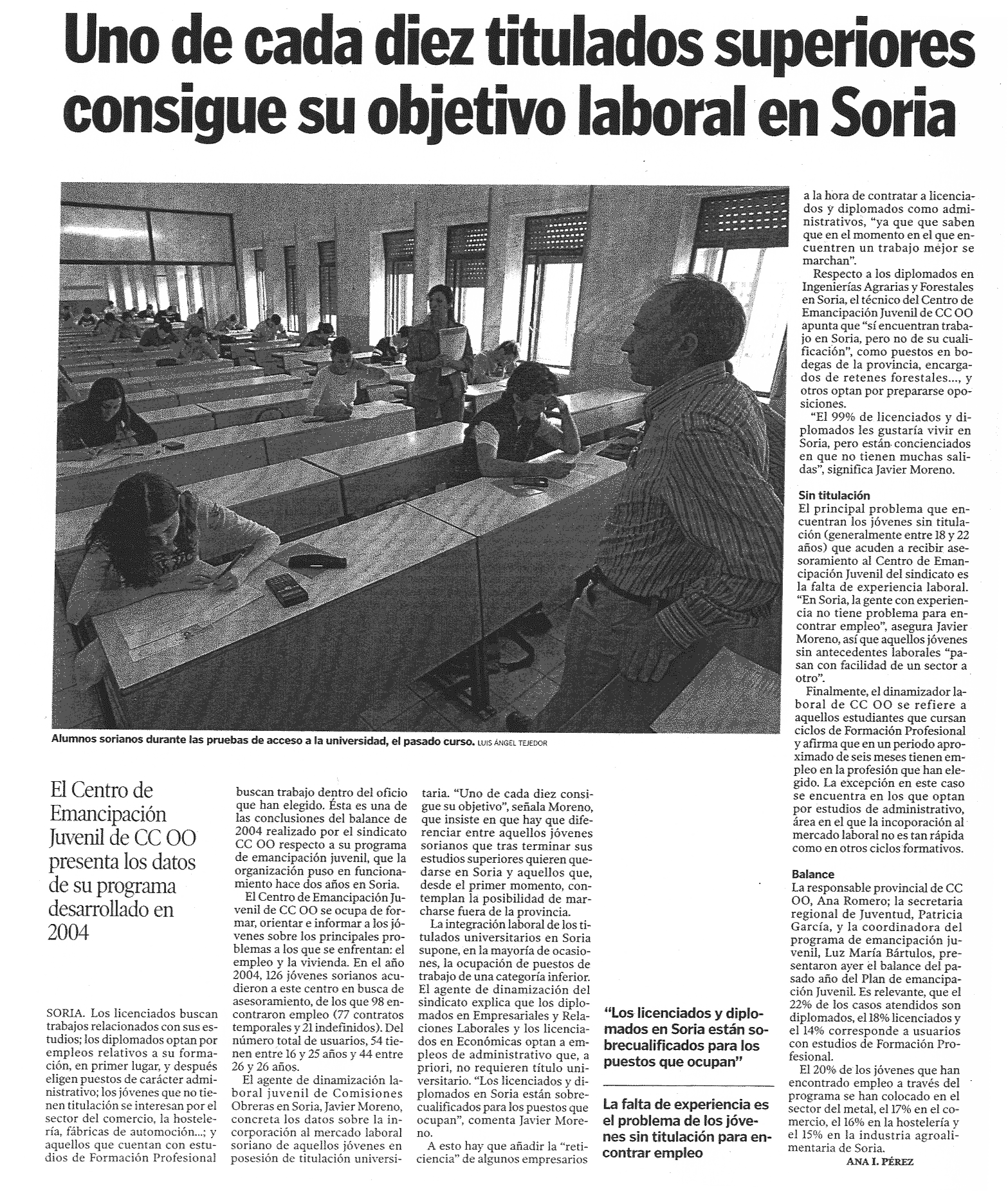 Uno de cada diez titulados superiores consigue su objetivo laboral en Soria

Alumnos sorianos durante las pruebas de acceso a la universidad, el pasado curso. LUIS ÁNGEL TEJEDOR

El Centro de Emancipación Juvenil de CC OO presenta los datos de su programa desarrollado en 2004

SORIA. Los licenciados buscan trabajos relacionados con sus estudios; los diplomados optan por empleos relativos a su formación, en primer lugar, y después eligen puestos de carácter administrativo; los jóvenes que no tienen titulación se interesan por el sector del comercio, la hostelería, fábricas de automoción...; y aquellos que cuentan con estudios de Formación Profesional buscan trabajo dentro del oficio que han elegido. Ésta es una de las conclusiones del balance de 2004 realizado por el sindicato CC OO respecto a su programa de emancipación juvenil, que la organización puso en funcionamiento hace dos años en Soria.

El Centro de Emancipación Juvenil de CC OO se ocupa de formar, orientar e informar a los jóvenes sobre los principales problemas a los que se enfrentan: el empleo y la vivienda. En el año 2004, 126 jóvenes sorianos acudieron a este centro en busca de asesoramiento, de los que 98 encontraron empleo (77 contratos temporales y 21 indefinidos). Del número total de usuarios, 54 tienen entre 16 y 25 años y 44 entre 26 y 26 años.

El agente de dinamización laboral juvenil de Comisiones Obreras en Soria, Javier Moreno, concreta los datos sobre la incorporación al mercado laboral soriano de aquellos jóvenes en posesión de titulación universitaria. "Uno de cada diez consigue su objetivo", señala Moreno, que insiste en que hay que diferenciar entre aquellos jóvenes sorianos que tras terminar sus estudios superiores quieren quedarse en Soria y aquellos que, desde el primer momento, contemplan la posibilidad de marcharse fuera de la provincia.

La integración laboral de los titulados universitarios en Soria supone, en la mayoría de ocasiones, la ocupación de puestos de trabajo de una categoría inferior. El agente de dinamización del sindicato explica que los diplomados en Empresariales y Relaciones Laborales y los licenciados en Económicas optan a empleos de administrativo que, a priori, no requieren título universitario. "Los licenciados y diplomados en Soria están sobrecualificados para los puestos que ocupan", comenta Javier Moreno.

A esto hay que añadir la "reticiencia" de algunos empresarios a la hora de contratar a licenciados y diplomados como administrativos, "ya que que saben que en el momento en el que encuentren un trabajo mejor se marchan".

Respecto a los diplomados en Ingenierías Agrarias y Forestales en Soria, el técnico del Centro de Emancipación Juvenil de CC OO apunta que "sí encuentran trabajo en Soria, pero no de su cualificación", como puestos en bodegas de la provincia, encargados de retenes forestales..., y otros optan por prepararse oposiciones.

"El 99% de licenciados y diplomados les gustaría vivir en Soria, pero están concienciados en que no tienen muchas salidas", significa Javier Moreno.

Sin titulación
El principal problema que encuentran los jóvenes sin titulación (generalmente entre 18 y 22 años) que acuden a recibir asesoramiento al Centro de Emancipación Juvenil del sindicato es la falta de experiencia laboral. "En Soria, la gente con experiencia no tiene problema para encontrar empleo", asegura Javier Moreno, así que aquellos jóvenes sin antecedentes laborales "pasan con facilidad de un sector a otro".

Finalmente, el dinamizador laboral de CC OO se refiere a aquellos estudiantes que cursan ciclos de Formación Profesional y afirma que en un periodo aproximado de seis meses tienen empleo en la profesión que han elegido. La excepción en este caso se encuentra en los que optan por estudios de administrativo, área en el que la incoporación al mercado laboral no es tan rápida como en otros ciclos formativos.

Balance
La responsable provincial de CC OO, Ana Romero; la secretaria regional de Juventud, Patricia García, y la coordinadora del programa de emancipación juvenil, Luz María Bártulos, presentaron ayer el balance del pasado año del Plan de emancipación Juvenil. Es relevante, que el 22% de los casos atendidos son diplomados, el 18% licenciados y el 14% corresponde a usuarios con estudios de Formación Profesional.

El 20% de los jóvenes que han encontrado empleo a través del programa se han colocado en el sector del metal, el 17% en el comercio, el 16% en la hostelería y el 15% en la industria agroalimentaria de Soria.
ANA I. PÉREZ

"Los licenciados y diplomados en Soria están sobrecualificados para los puestos que ocupan"

La falta de experiencia es el problema de los jóvenes sin titulación para encontrar empleo